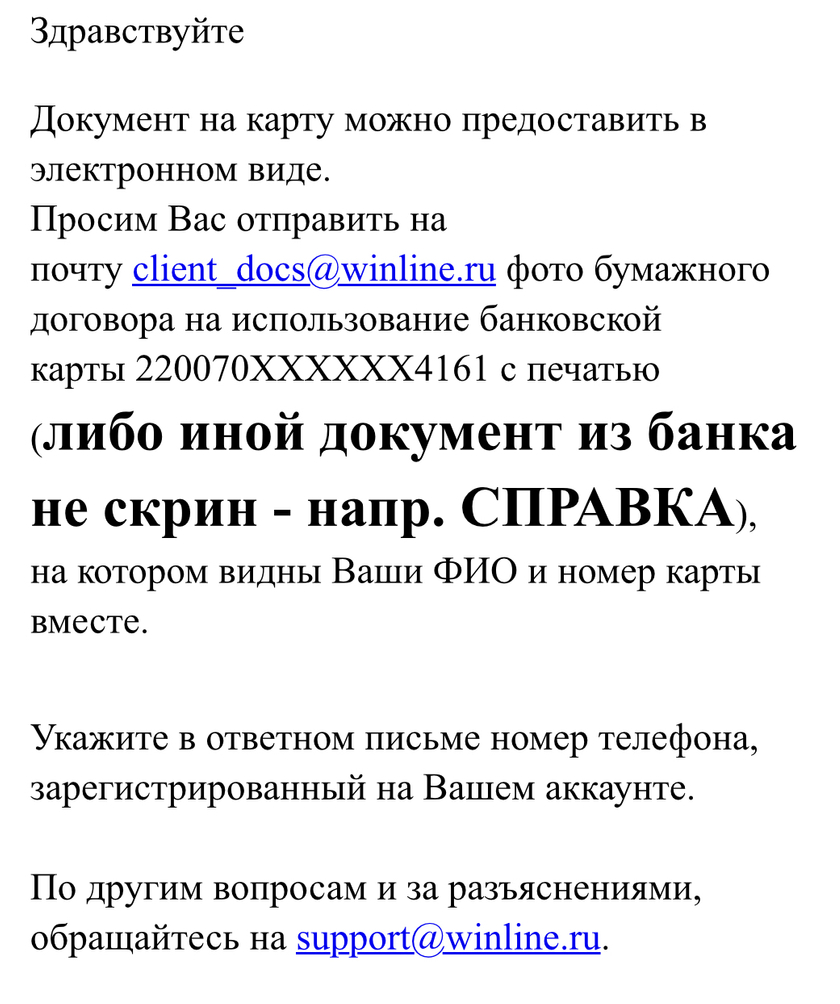 Здравствуйте

Документ на карту можно предоставить в электронном виде.
Просим Вас отправить на почту client_docs@winline.ru фото бумажного договора на использование банковской карты 220070XXXXXX4161 с печатью (либо иной документ из банка не скрин - напр. СПРАВКА), на котором видны Ваши ФИО и номер карты вместе.

Укажите в ответном письме номер телефона, зарегистрированный на Вашем аккаунте.

По другим вопросам и за разъяснениями, обращайтесь на support@winline.ru.